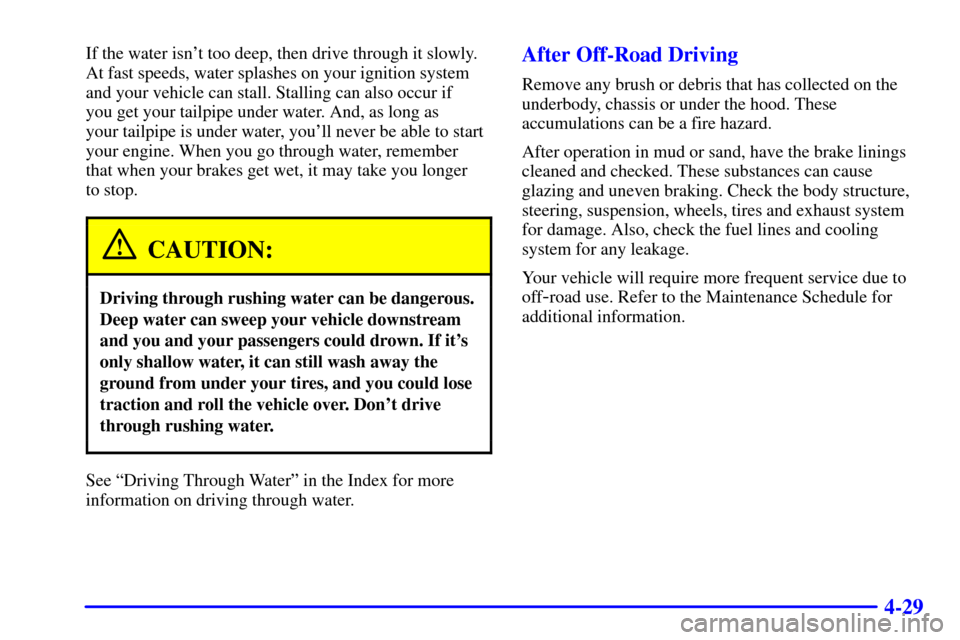 If the water isn't too deep, then drive through it slowly. At fast speeds, water splashes on your ignition system and your vehicle can stall. Stalling can also occur if you get your tailpipe under water. And, as long as your tailpipe is under water, you'll never be able to start your engine. When you go through water, remember that when your brakes get wet, it may take you longer to stop.

CAUTION:

Driving through rushing water can be dangerous. Deep water can sweep your vehicle downstream and you and your passengers could drown. If it's only shallow water, it can still wash away the ground from under your tires, and you could lose traction and roll the vehicle over. Don't drive through rushing water.

See "Driving Through Water" in the Index for more information on driving through water.

After Off-Road Driving

Remove any brush or debris that has collected on the underbody, chassis or under the hood. These accumulations can be a fire hazard.

After operation in mud or sand, have the brake linings cleaned and checked. These substances can cause glazing and uneven braking. Check the body structure, steering, suspension, wheels, tires and exhaust system for damage. Also, check the fuel lines and cooling system for any leakage.

Your vehicle will require more frequent service due to off-road use. Refer to the Maintenance Schedule for additional information.

4-29

carmanualsonline.info